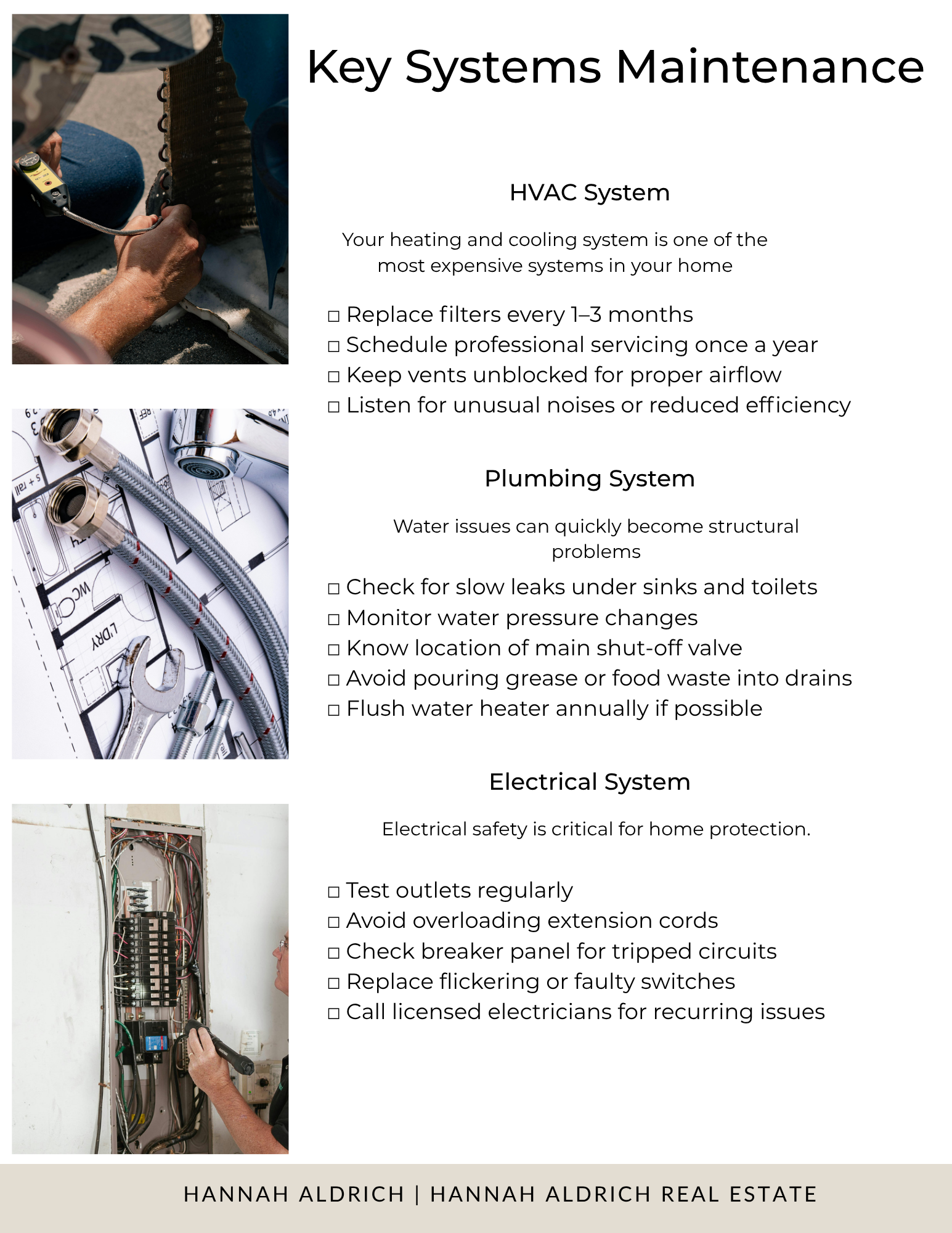 Key Systems Maintenance

HVAC System

Your heating and cooling system is one of the most expensive systems in your home

□ Replace filters every 1–3 months
□ Schedule professional servicing once a year
□ Keep vents unblocked for proper airflow
□ Listen for unusual noises or reduced efficiency

Plumbing System

Water issues can quickly become structural problems

□ Check for slow leaks under sinks and toilets
□ Monitor water pressure changes
□ Know location of main shut-off valve
□ Avoid pouring grease or food waste into drains
□ Flush water heater annually if possible

Electrical System

Electrical safety is critical for home protection.

□ Test outlets regularly
□ Avoid overloading extension cords
□ Check breaker panel for tripped circuits
□ Replace flickering or faulty switches
□ Call licensed electricians for recurring issues

HANNAH ALDRICH | HANNAH ALDRICH REAL ESTATE